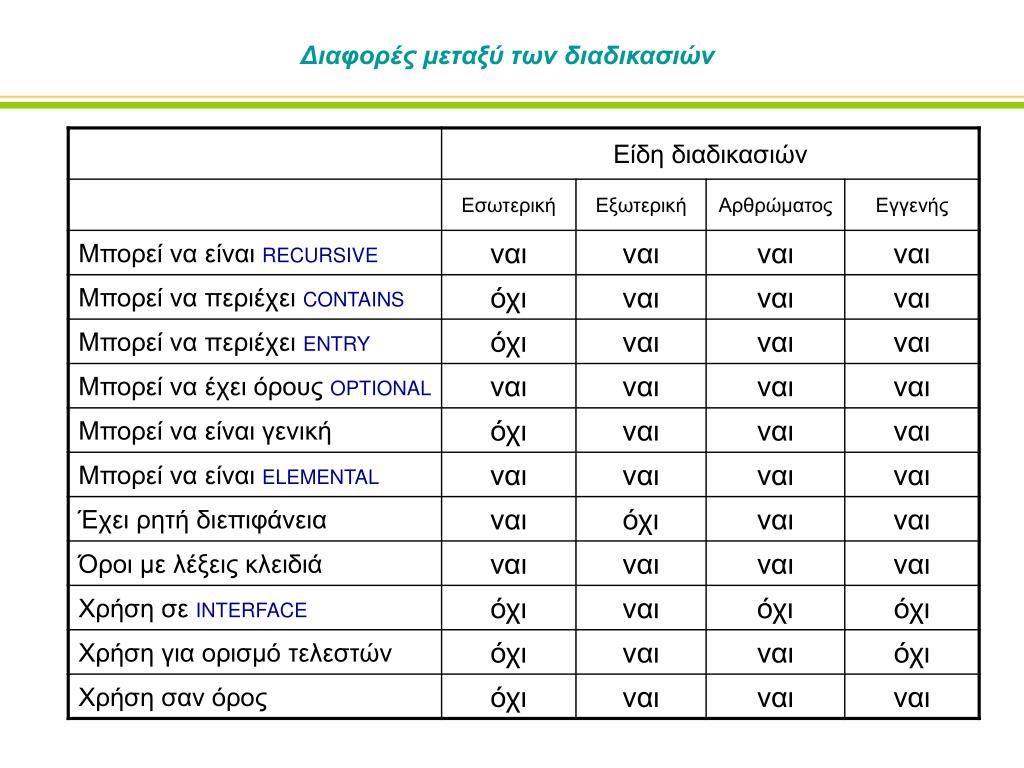 Διαφορές μεταξύ των διαδικασιών

| | Είδη διαδικασιών | | | |
|---|---|---|---|---|
| | Εσωτερική | Εξωτερική | Αρθρώματος | Εγγενής |
| Μπορεί να είναι RECURSIVE | ναι | ναι | ναι | ναι |
| Μπορεί να περιέχει CONTAINS | όχι | ναι | ναι | ναι |
| Μπορεί να περιέχει ENTRY | όχι | ναι | ναι | ναι |
| Μπορεί να έχει όρους OPTIONAL | ναι | ναι | ναι | ναι |
| Μπορεί να είναι γενική | όχι | ναι | ναι | ναι |
| Μπορεί να είναι ELEMENTAL | ναι | ναι | ναι | ναι |
| Έχει ρητή διεπιφάνεια | ναι | όχι | ναι | ναι |
| Όροι με λέξεις κλειδιά | ναι | ναι | ναι | ναι |
| Χρήση σε INTERFACE | όχι | ναι | όχι | όχι |
| Χρήση για ορισμό τελεστών | όχι | ναι | ναι | όχι |
| Χρήση σαν όρος | όχι | ναι | ναι | ναι |